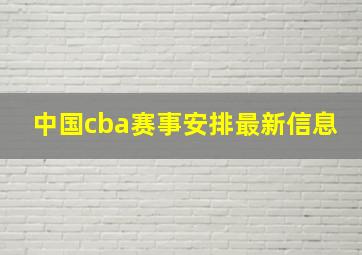 中国cba赛事安排最新信息